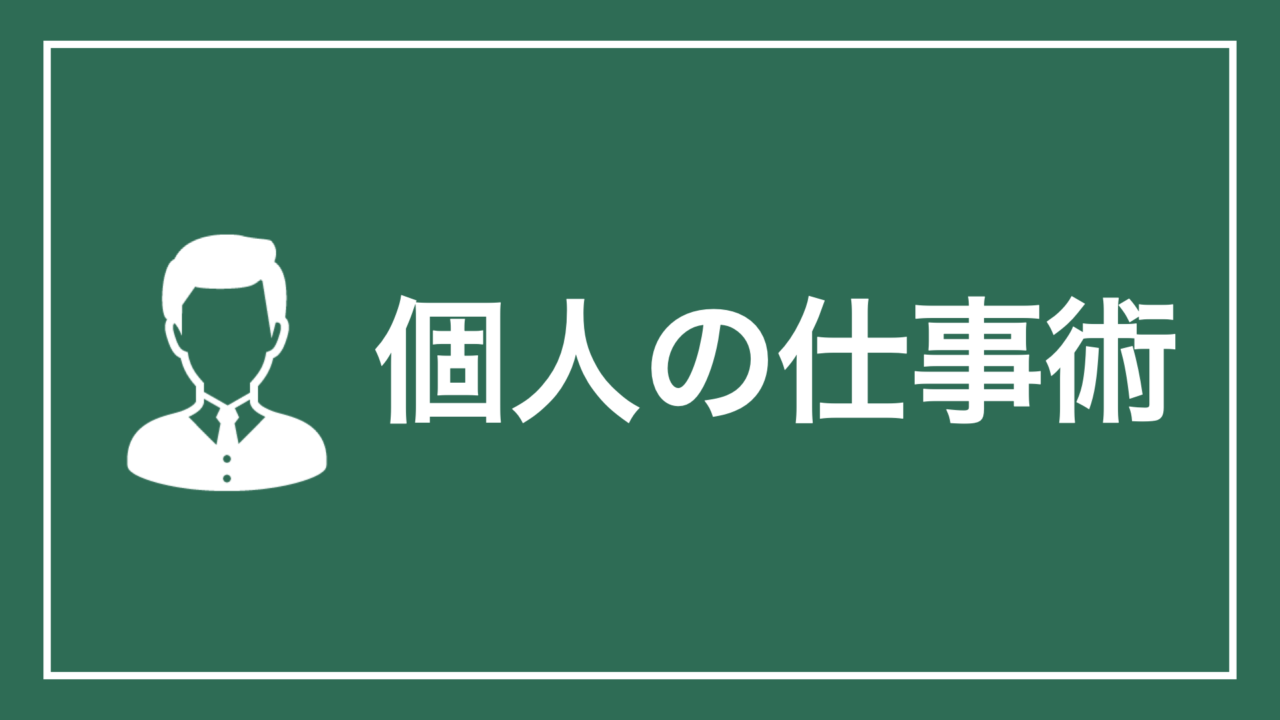 個人の仕事術